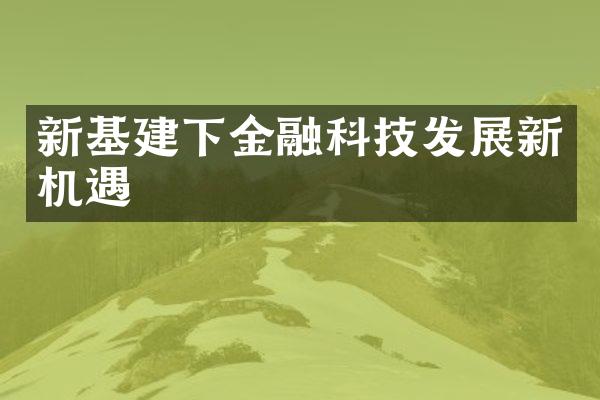 新基建下金融科技发展新机遇